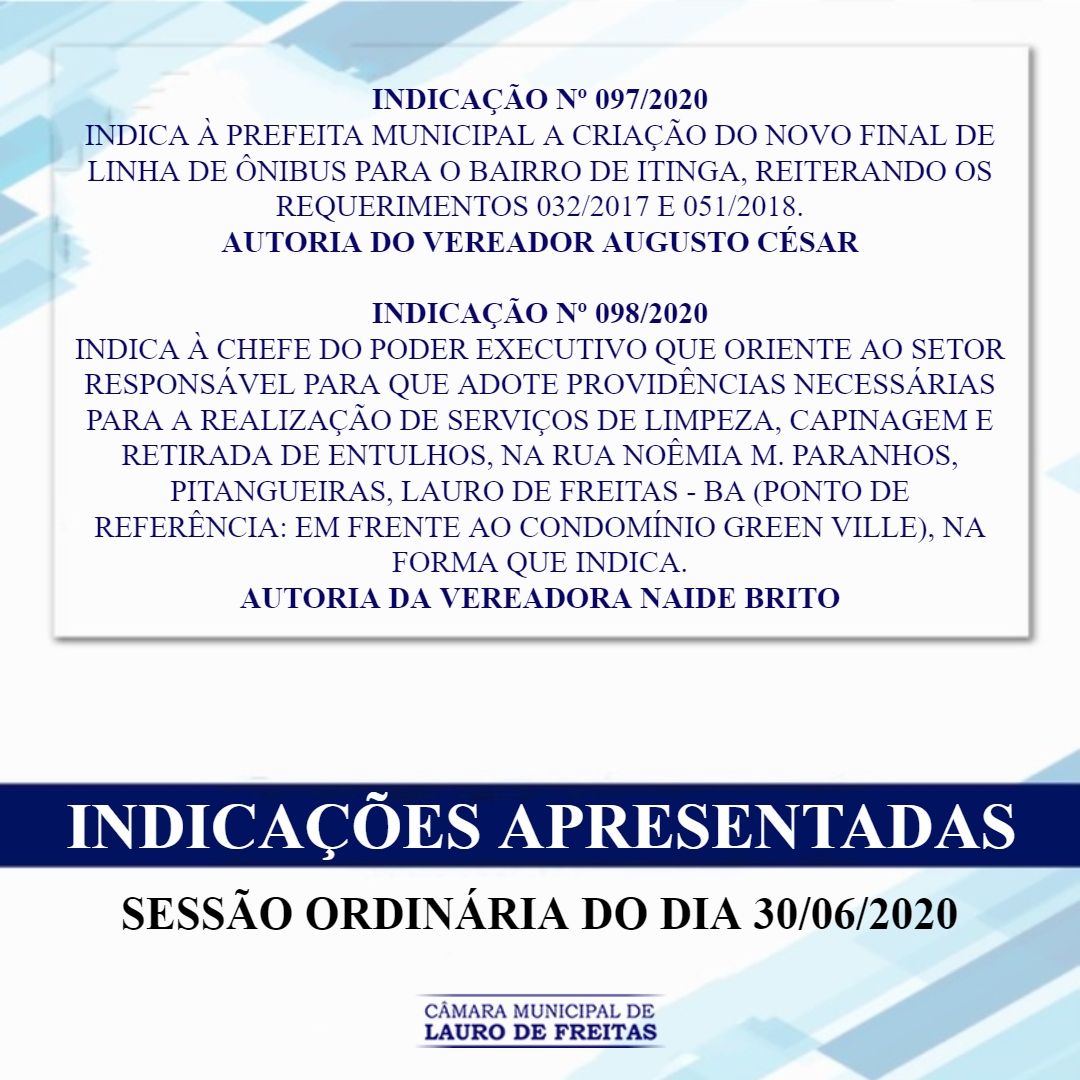 INDICAÇÃO Nº 097/2020
INDICA À PREFEITA MUNICIPAL A CRIAÇÃO DO NOVO FINAL DE LINHA DE ÔNIBUS PARA O BAIRRO DE ITINGA, REITERANDO OS REQUERIMENTOS 032/2017 E 051/2018.
AUTORIA DO VEREADOR AUGUSTO CÉSAR

INDICAÇÃO Nº 098/2020
INDICA À CHEFE DO PODER EXECUTIVO QUE ORIENTE AO SETOR RESPONSÁVEL PARA QUE ADOTE PROVIDÊNCIAS NECESSÁRIAS PARA A REALIZAÇÃO DE SERVIÇOS DE LIMPEZA, CAPINAGEM E RETIRADA DE ENTULHOS, NA RUA NOÊMIA M. PARANHOS, PITANGUEIRAS, LAURO DE FREITAS - BA (PONTO DE REFERÊNCIA: EM FRENTE AO CONDOMÍNIO GREEN VILLE), NA FORMA QUE INDICA.
AUTORIA DA VEREADORA NAIDE BRITO

INDICAÇÕES APRESENTADAS

SESSÃO ORDINÁRIA DO DIA 30/06/2020

CÂMARA MUNICIPAL DE
LAURO DE FREITAS